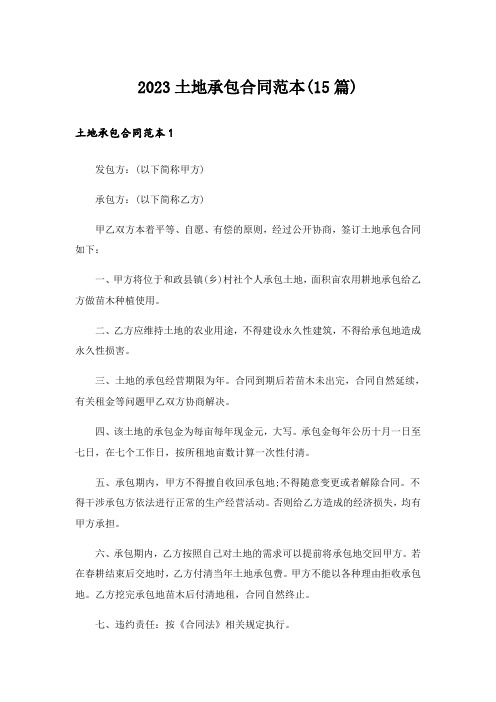 2023土地承包合同范本(15篇)

土地承包合同范本1

发包方：(以下简称甲方)

承包方：(以下简称乙方)

甲乙双方本着平等、自愿、有偿的原则，经过公开协商，签订土地承包合同如下：

一、甲方将位于和政县镇(乡)村社个人承包土地，面积亩农用耕地承包给乙方做苗木种植使用。

二、乙方应维持土地的农业用途，不得建设永久性建筑，不得给承包地造成永久性损害。

三、土地的承包经营期限为年。合同到期后若苗木未出完，合同自然延续，有关租金等问题甲乙双方协商解决。

四、该土地的承包金为每亩每年现金元，大写。承包金每年公历十月一日至七日，在七个工作日，按所租地亩数计算一次性付清。

五、承包期内，甲方不得擅自收回承包地;不得随意变更或者解除合同。不得干涉承包方依法进行正常的生产经营活动。否则给乙方造成的经济损失，均有甲方承担。

六、承包期内，乙方按照自己对土地的需求可以提前将承包地交回甲方。若在春耕结束后交地时，乙方付清当年土地承包费。甲方不能以各种理由拒收承包地。乙方挖完承包地苗木后付清地租，合同自然终止。

七、违约责任：按《合同法》相关规定执行。